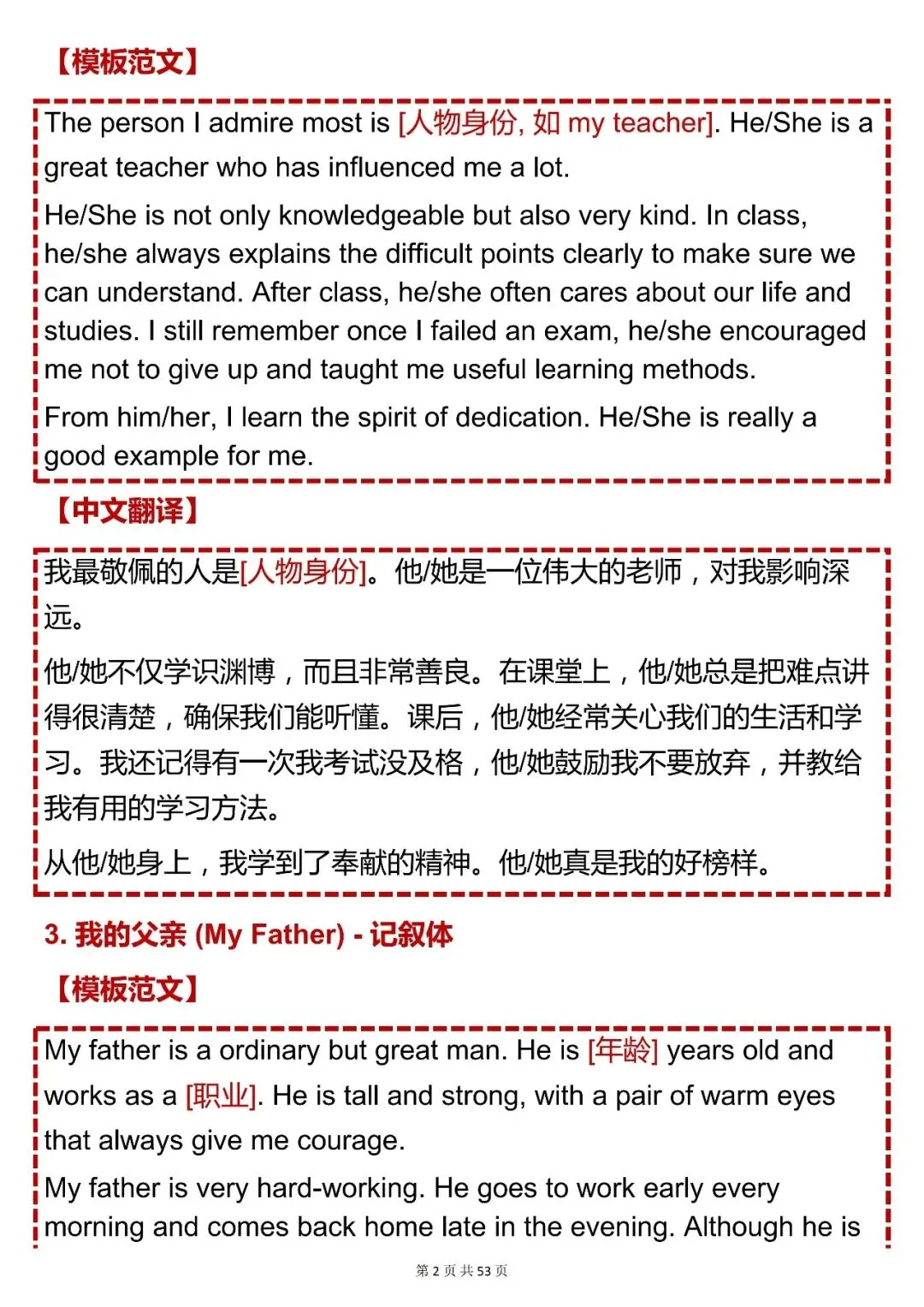 【模板范文】

The person I admire most is [人物身份, 如 my teacher]. He/She is a great teacher who has influenced me a lot.

He/She is not only knowledgeable but also very kind. In class, he/she always explains the difficult points clearly to make sure we can understand. After class, he/she often cares about our life and studies. I still remember once I failed an exam, he/she encouraged me not to give up and taught me useful learning methods.

From him/her, I learn the spirit of dedication. He/She is really a good example for me.

【中文翻译】

我最敬佩的人是[人物身份]。他/她是一位伟大的老师，对我影响深远。

他/她不仅学识渊博，而且非常善良。在课堂上，他/她总是把难点讲得很清楚，确保我们能听懂。课后，他/她经常关心我们的生活和学习。我还记得有一次我考试没及格，他/她鼓励我不要放弃，并教给我有用的学习方法。

从他/她身上，我学到了奉献的精神。他/她真是我的好榜样。

3. 我的父亲 (My Father) - 记叙体

【模板范文】

My father is a ordinary but great man. He is [年龄] years old and works as a [职业]. He is tall and strong, with a pair of warm eyes that always give me courage.

My father is very hard-working. He goes to work early every morning and comes back home late in the evening. Although he is

第 2 页 共 53 页